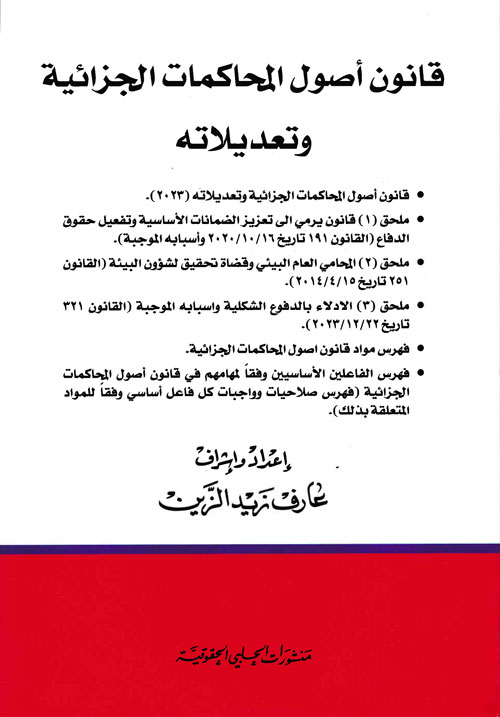 قانون أصول المحاكمات الجزائية وتعديلاته

• قانون أصول المحاكمات الجزائية وتعديلاته (٢٠٢٣).

• ملحق (١) قانون يرمي الى تعزيز الضمانات الأساسية وتفعيل حقوق الدفاع (القانون ١٩١ تاريخ ٢٠٢٠/١٠/١٦ وأسبابه الموجبة).

• ملحق (٢) المحامي العام البيئي وقضاة تحقيق لشؤون البيئة (القانون ٢٥١ تاريخ ٢٠١٤/٤/١٥).

• ملحق (٣) الادلاء بالدفوع الشكلية واسبابه الموجبة (القانون ٣٢١ تاريخ ٢٠٢٣/١٢/٢٢).

• فهرس مواد قانون اصول المحاكمات الجزائية.

• فهرس الفاعلين الأساسيين وفقاً لمهامهم في قانون أصول المحاكمات الجزائية (فهرس صلاحيات وواجبات كل فاعل أساسي وفقاً للمواد المتعلقة بذلك).

إعداد وإشراف
عارف زيد الزين

منشورات الحلبي الحقوقية